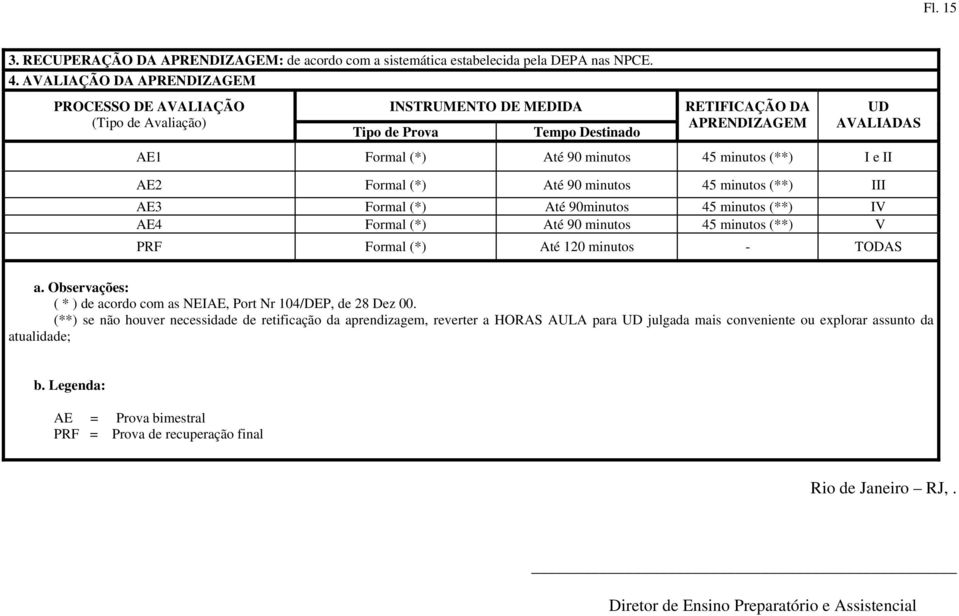 Fl. 15

3. RECUPERAÇÃO DA APRENDIZAGEM: de acordo com a sistemática estabelecida pela DEPA nas NPCE.

4. AVALIAÇÃO DA APRENDIZAGEM

| PROCESSO DE AVALIAÇÃO (Tipo de Avaliação) | INSTRUMENTO DE MEDIDA Tipo de Prova | INSTRUMENTO DE MEDIDA Tempo Destinado | RETIFICAÇÃO DA APRENDIZAGEM | UD AVALIADAS |
|---|---|---|---|---|
| AE1 | Formal (*) | Até 90 minutos | 45 minutos (**) | I e II |
| AE2 | Formal (*) | Até 90 minutos | 45 minutos (**) | III |
| AE3 | Formal (*) | Até 90minutos | 45 minutos (**) | IV |
| AE4 | Formal (*) | Até 90 minutos | 45 minutos (**) | V |
| PRF | Formal (*) | Até 120 minutos | - | TODAS |

a. Observações:
( * ) de acordo com as NEIAE, Port Nr 104/DEP, de 28 Dez 00.
(**) se não houver necessidade de retificação da aprendizagem, reverter a HORAS AULA para UD julgada mais conveniente ou explorar assunto da atualidade;

b. Legenda:

AE = Prova bimestral
PRF = Prova de recuperação final

Rio de Janeiro – RJ, .

Diretor de Ensino Preparatório e Assistencial